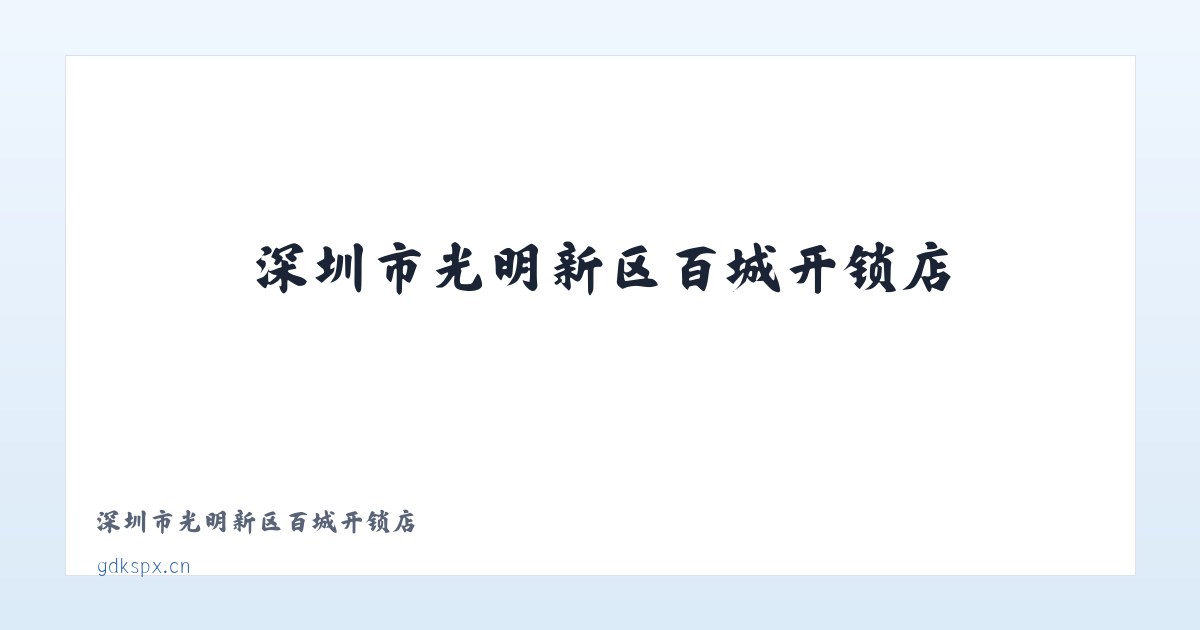 深圳市光明新区百城开锁店

深圳市光明新区百城开锁店

gdkspx.cn